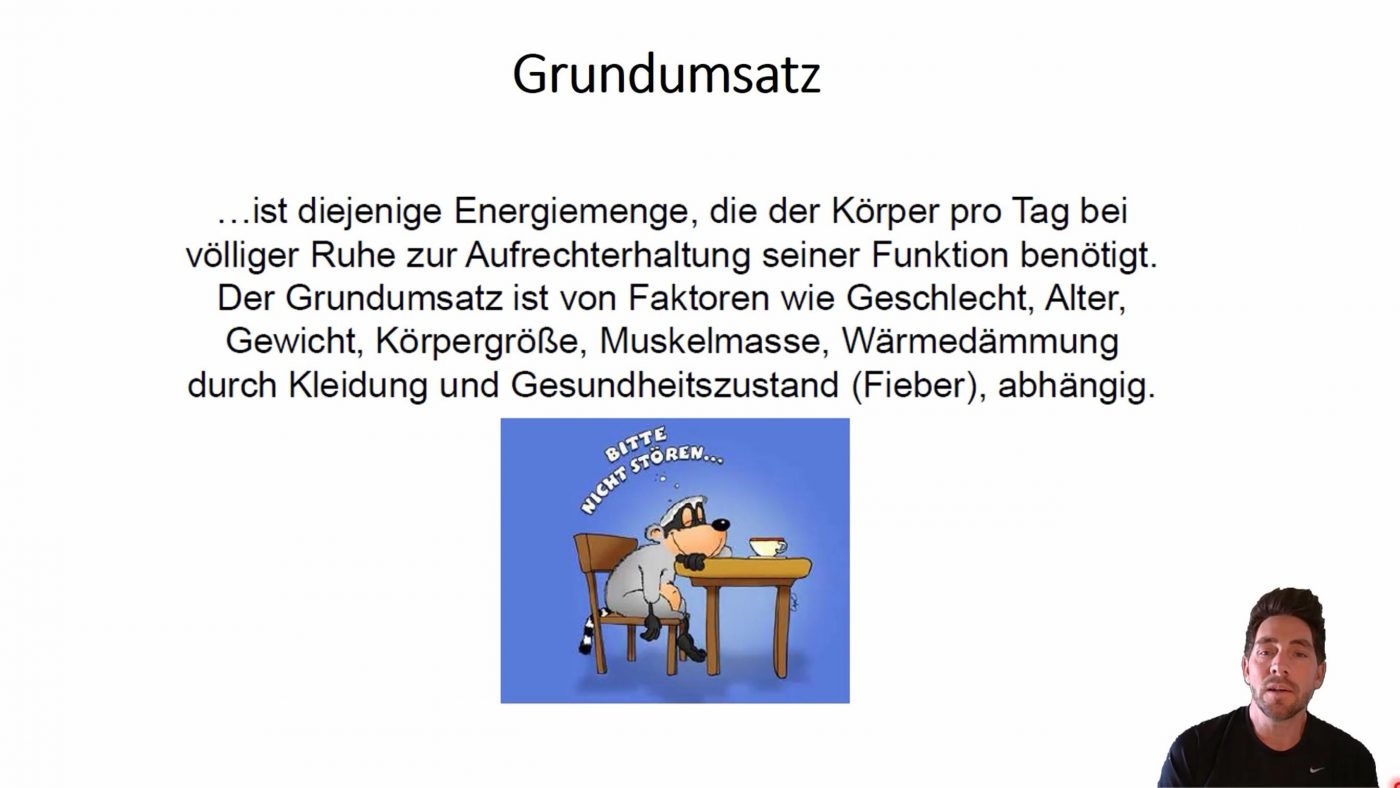 Grundumsatz

…ist diejenige Energiemenge, die der Körper pro Tag bei völliger Ruhe zur Aufrechterhaltung seiner Funktion benötigt. Der Grundumsatz ist von Faktoren wie Geschlecht, Alter, Gewicht, Körpergröße, Muskelmasse, Wärmedämmung durch Kleidung und Gesundheitszustand (Fieber), abhängig.

BITTE NICHT STÖREN...